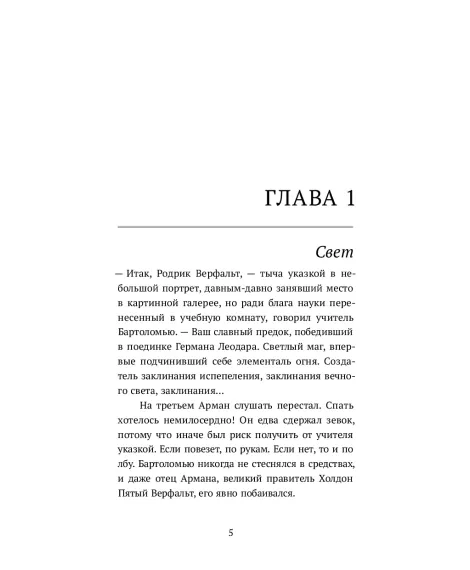 ГЛАВА 1

Свет

— Итак, Родрик Верфальт, — тыча указкой в небольшой портрет, давным-давно занявший место в картинной галерее, но ради блага науки перенесенный в учебную комнату, говорил учитель Бартоломью. — Ваш славный предок, победивший в поединке Германа Леодара. Светлый маг, впервые подчинивший себе элементаль огня. Создатель заклинания испепеления, заклинания вечного света, заклинания...

На третьем Арман слушать перестал. Спать хотелось немилосердно! Он едва сдержал зевок, потому что иначе был риск получить от учителя указкой. Если повезет, по рукам. Если нет, то и по лбу. Бартоломью никогда не стеснялся в средствах, и даже отец Армана, великий правитель Холдон Пятый Верфальт, его явно побаивался.

5